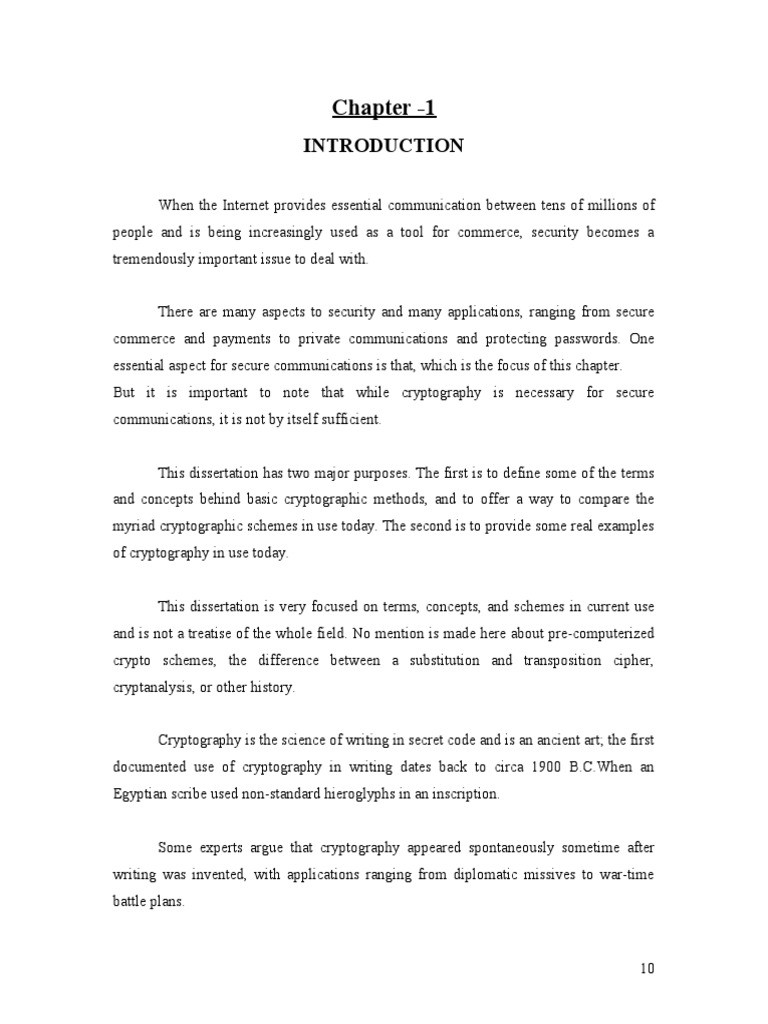 Chapter -1

INTRODUCTION

When the Internet provides essential communication between tens of millions of people and is being increasingly used as a tool for commerce, security becomes a tremendously important issue to deal with.

There are many aspects to security and many applications, ranging from secure commerce and payments to private communications and protecting passwords. One essential aspect for secure communications is that, which is the focus of this chapter.
But it is important to note that while cryptography is necessary for secure communications, it is not by itself sufficient.

This dissertation has two major purposes. The first is to define some of the terms and concepts behind basic cryptographic methods, and to offer a way to compare the myriad cryptographic schemes in use today. The second is to provide some real examples of cryptography in use today.

This dissertation is very focused on terms, concepts, and schemes in current use and is not a treatise of the whole field. No mention is made here about pre-computerized crypto schemes, the difference between a substitution and transposition cipher, cryptanalysis, or other history.

Cryptography is the science of writing in secret code and is an ancient art; the first documented use of cryptography in writing dates back to circa 1900 B.C.When an Egyptian scribe used non-standard hieroglyphs in an inscription.

Some experts argue that cryptography appeared spontaneously sometime after writing was invented, with applications ranging from diplomatic missives to war-time battle plans.

10